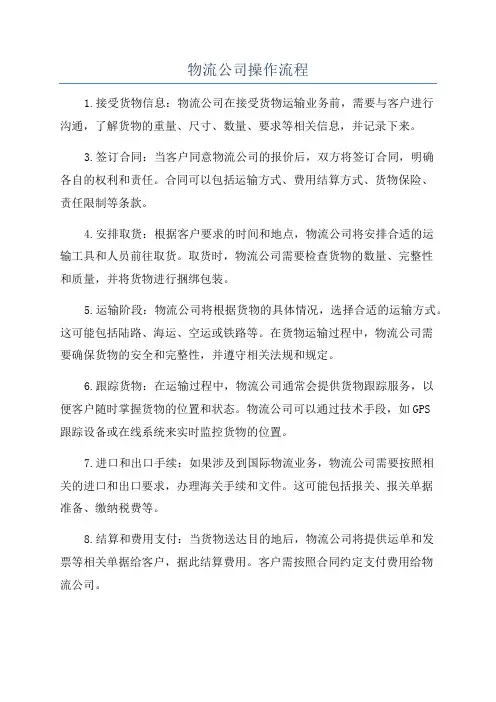 物流公司操作流程

1.接受货物信息：物流公司在接受货物运输业务前，需要与客户进行沟通，了解货物的重量、尺寸、数量、要求等相关信息，并记录下来。

3.签订合同：当客户同意物流公司的报价后，双方将签订合同，明确各自的权利和责任。合同可以包括运输方式、费用结算方式、货物保险、责任限制等条款。

4.安排取货：根据客户要求的时间和地点，物流公司将安排合适的运输工具和人员前往取货。取货时，物流公司需要检查货物的数量、完整性和质量，并将货物进行捆绑包装。

5.运输阶段：物流公司将根据货物的具体情况，选择合适的运输方式。这可能包括陆路、海运、空运或铁路等。在货物运输过程中，物流公司需要确保货物的安全和完整性，并遵守相关法规和规定。

6.跟踪货物：在运输过程中，物流公司通常会提供货物跟踪服务，以便客户随时掌握货物的位置和状态。物流公司可以通过技术手段，如GPS跟踪设备或在线系统来实时监控货物的位置。

7.进口和出口手续：如果涉及到国际物流业务，物流公司需要按照相关的进口和出口要求，办理海关手续和文件。这可能包括报关、报关单据准备、缴纳税费等。

8.结算和费用支付：当货物送达目的地后，物流公司将提供运单和发票等相关单据给客户，据此结算费用。客户需按照合同约定支付费用给物流公司。